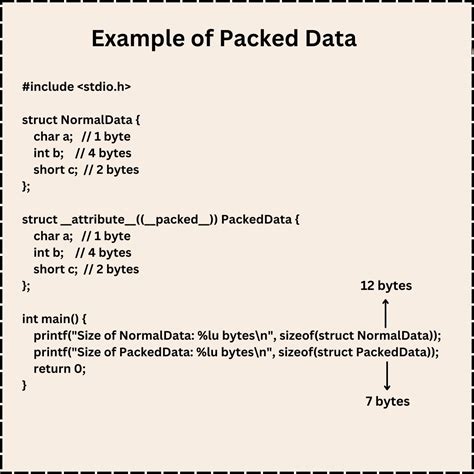 Example of Packed Data

#include <stdio.h>

struct NormalData {
char a; // 1 byte
int b; // 4 bytes
short c; // 2 bytes
};

struct __attribute__((__packed__)) PackedData {
char a; // 1 byte
int b; // 4 bytes
short c; // 2 bytes
};

12 bytes

int main() {
printf("Size of NormalData: %lu bytes\n", sizeof(struct NormalData));
printf("Size of PackedData: %lu bytes\n", sizeof(struct PackedData));
return 0;
}

7 bytes